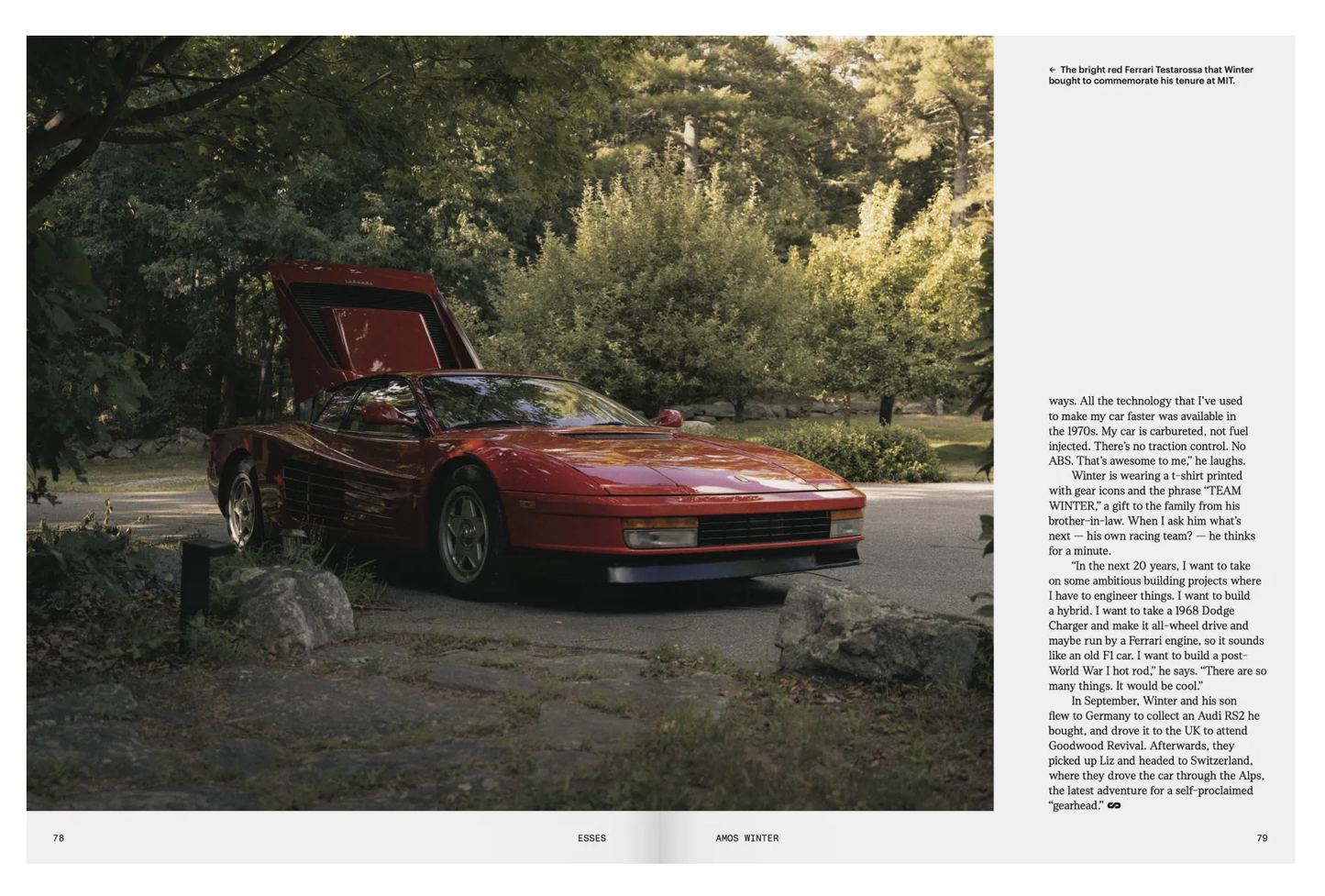 ← The bright red Ferrari Testarossa that Winter bought to commemorate his tenure at MIT.

ways. All the technology that I've used to make my car faster was available in the 1970s. My car is carbureted, not fuel injected. There's no traction control. No ABS. That's awesome to me," he laughs.

Winter is wearing a t-shirt printed with gear icons and the phrase "TEAM WINTER," a gift to the family from his brother-in-law. When I ask him what's next — his own racing team? — he thinks for a minute.

"In the next 20 years, I want to take on some ambitious building projects where I have to engineer things. I want to build a hybrid. I want to take a 1968 Dodge Charger and make it all-wheel drive and maybe run by a Ferrari engine, so it sounds like an old F1 car. I want to build a post-World War I hot rod," he says. "There are so many things. It would be cool."

In September, Winter and his son flew to Germany to collect an Audi RS2 he bought, and drove it to the UK to attend Goodwood Revival. Afterwards, they picked up Liz and headed to Switzerland, where they drove the car through the Alps, the latest adventure for a self-proclaimed "gearhead."

78 ESSES AMOS WINTER 79